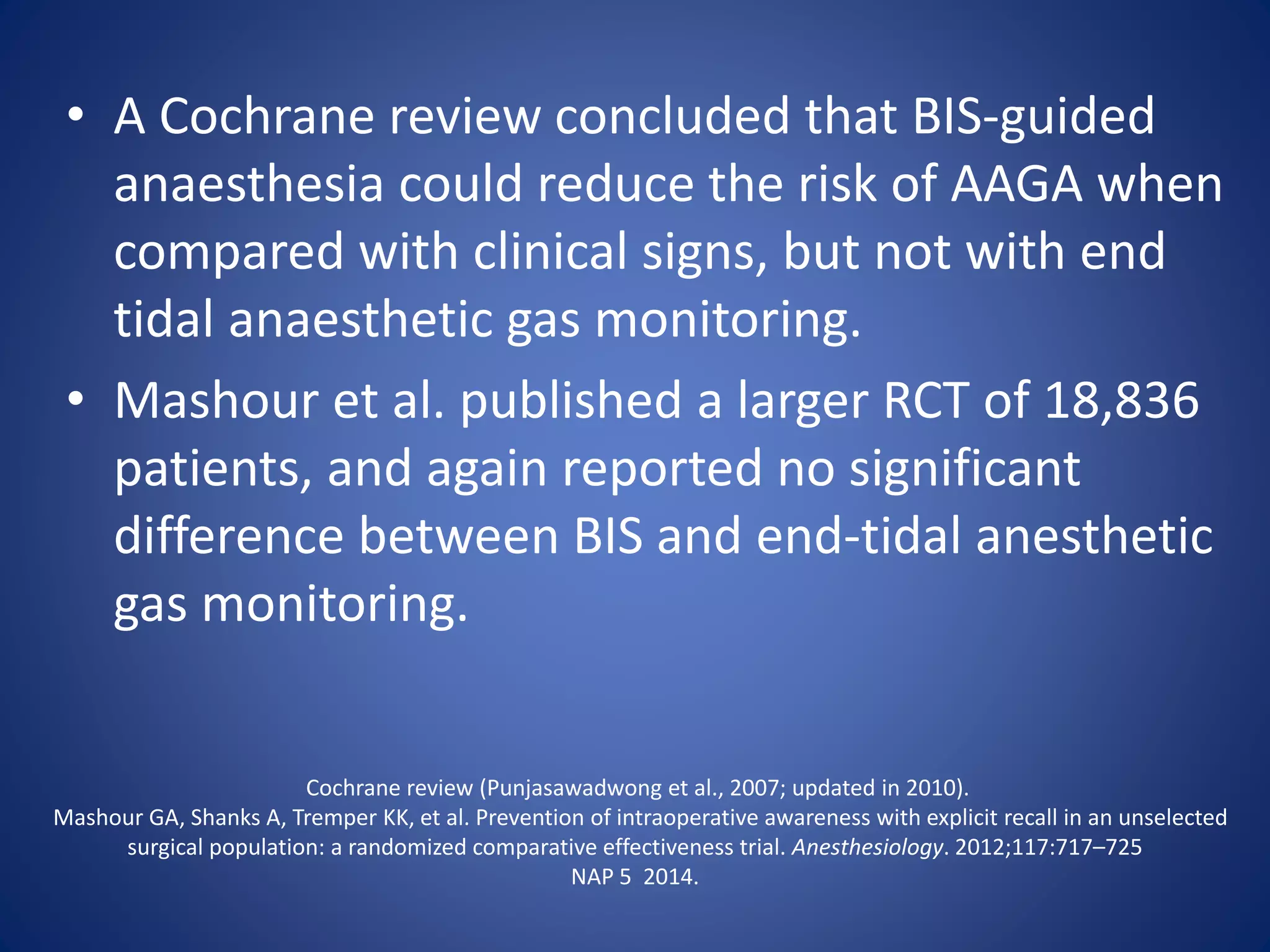 • A Cochrane review concluded that BIS-guided anaesthesia could reduce the risk of AAGA when compared with clinical signs, but not with end tidal anaesthetic gas monitoring.

• Mashour et al. published a larger RCT of 18,836 patients, and again reported no significant difference between BIS and end-tidal anesthetic gas monitoring.

Cochrane review (Punjasawadwong et al., 2007; updated in 2010).
Mashour GA, Shanks A, Tremper KK, et al. Prevention of intraoperative awareness with explicit recall in an unselected surgical population: a randomized comparative effectiveness trial. Anesthesiology. 2012;117:717–725
NAP 5 2014.